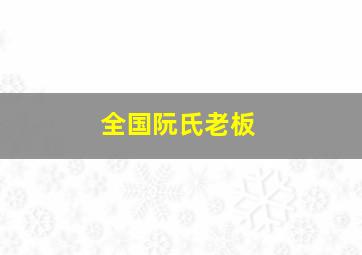 全国阮氏老板